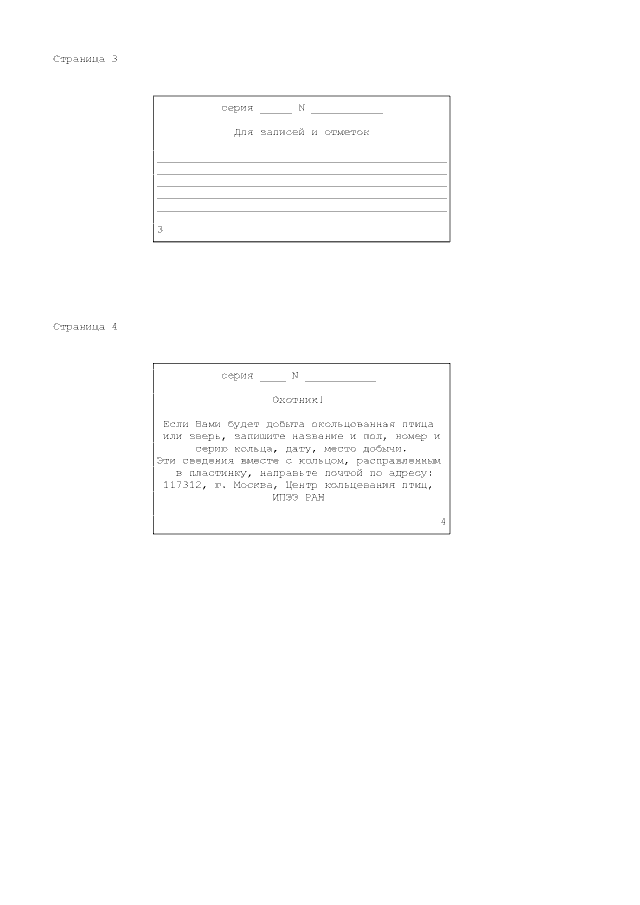 Страница 3

серия _____ N ___________

Для записей и отметок

3

Страница 4

серия ____ N ___________

Охотник!

Если Вами будет добыта окольцованная птица или зверь, запишите название и пол, номер и серию кольца, дату, место добычи.
Эти сведения вместе с кольцом, расправленным в пластинку, направьте почтой по адресу: 117312, г. Москва, Центр кольцевания птиц, ИПЭЭ РАН

4